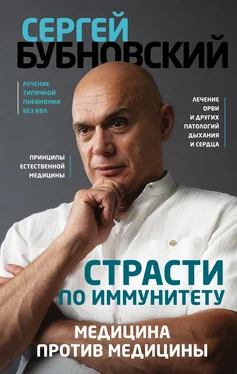 СЕРГЕЙ
БУБНОВСКИЙ

ЛЕЧЕНИЕ ТИПИЧНОЙ ПНЕВМОНИИ БЕЗ ИВЛ

ЛЕЧЕНИЕ ОРВИ И ДРУГИХ ПАТОЛОГИЙ ДЫХАНИЯ И СЕРДЦА

ПРИНЦИПЫ ЕСТЕСТВЕННОЙ МЕДИЦИНЫ

СТРАСТИ ПО ИММУНИТЕТУ

МЕДИЦИНА ПРОТИВ МЕДИЦИНЫ